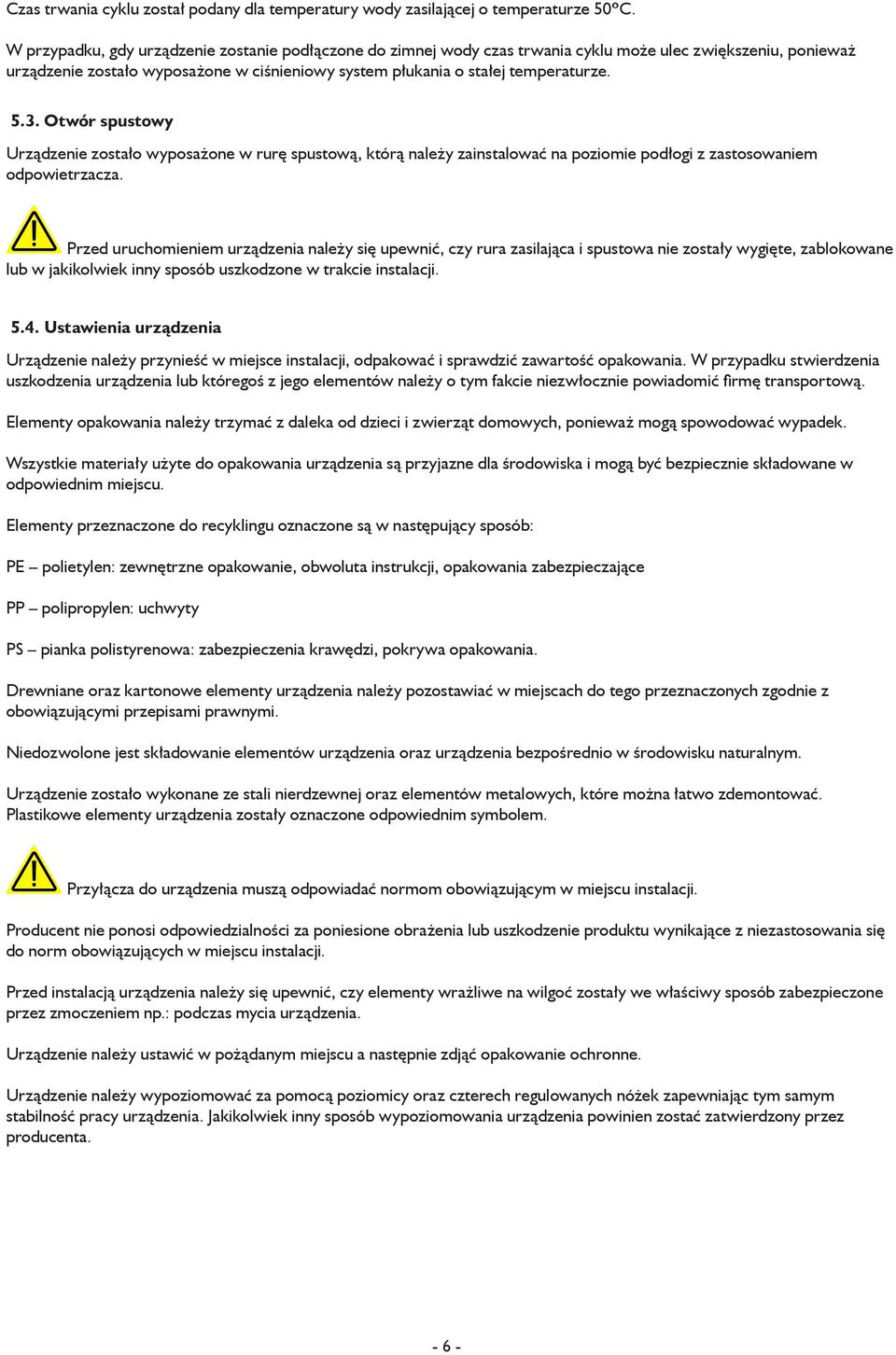 Czas trwania cyklu został podany dla temperatury wody zasilającej o temperaturze 50ºC.

W przypadku, gdy urządzenie zostanie podłączone do zimnej wody czas trwania cyklu może ulec zwiększeniu, ponieważ urządzenie zostało wyposażone w ciśnieniowy system płukania o stałej temperaturze.

5.3. Otwór spustowy

Urządzenie zostało wyposażone w rurę spustową, którą należy zainstalować na poziomie podłogi z zastosowaniem odpowietrzacza.

Przed uruchomieniem urządzenia należy się upewnić, czy rura zasilająca i spustowa nie zostały wygięte, zablokowane lub w jakikolwiek inny sposób uszkodzone w trakcie instalacji.

5.4. Ustawienia urządzenia

Urządzenie należy przynieść w miejsce instalacji, odpakować i sprawdzić zawartość opakowania. W przypadku stwierdzenia uszkodzenia urządzenia lub któregoś z jego elementów należy o tym fakcie niezwłocznie powiadomić firmę transportową.

Elementy opakowania należy trzymać z daleka od dzieci i zwierząt domowych, ponieważ mogą spowodować wypadek.

Wszystkie materiały użyte do opakowania urządzenia są przyjazne dla środowiska i mogą być bezpiecznie składowane w odpowiednim miejscu.

Elementy przeznaczone do recyklingu oznaczone są w następujący sposób:

PE – polietylen: zewnętrzne opakowanie, obwoluta instrukcji, opakowania zabezpieczające

PP – polipropylen: uchwyty

PS – pianka polistyrenowa: zabezpieczenia krawędzi, pokrywa opakowania.

Drewniane oraz kartonowe elementy urządzenia należy pozostawiać w miejscach do tego przeznaczonych zgodnie z obowiązującymi przepisami prawnymi.

Niedozwolone jest składowanie elementów urządzenia oraz urządzenia bezpośrednio w środowisku naturalnym.

Urządzenie zostało wykonane ze stali nierdzewnej oraz elementów metalowych, które można łatwo zdemontować. Plastikowe elementy urządzenia zostały oznaczone odpowiednim symbolem.

Przyłącza do urządzenia muszą odpowiadać normom obowiązującym w miejscu instalacji.

Producent nie ponosi odpowiedzialności za poniesione obrażenia lub uszkodzenie produktu wynikające z niezastosowania się do norm obowiązujących w miejscu instalacji.

Przed instalacją urządzenia należy się upewnić, czy elementy wrażliwe na wilgoć zostały we właściwy sposób zabezpieczone przez zmoczeniem np.: podczas mycia urządzenia.

Urządzenie należy ustawić w pożądanym miejscu a następnie zdjąć opakowanie ochronne.

Urządzenie należy wypoziomować za pomocą poziomicy oraz czterech regulowanych nóżek zapewniając tym samym stabilność pracy urządzenia. Jakikolwiek inny sposób wypoziomowania urządzenia powinien zostać zatwierdzony przez producenta.

- 6 -